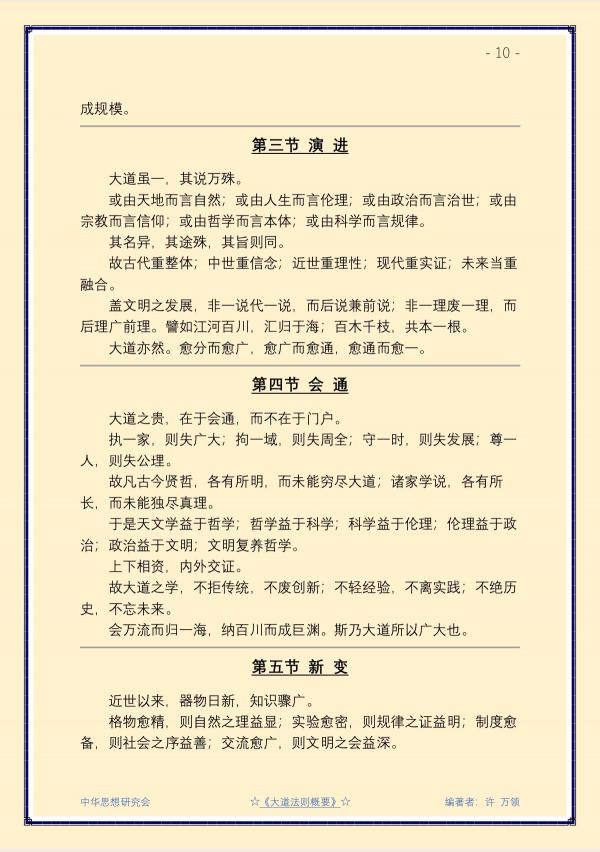 - 10 -

成规模。

第三节 演 进

大道虽一，其说万殊。

或由天地而言自然；或由人生而言伦理；或由政治而言治世；或由宗教而言信仰；或由哲学而言本体；或由科学而言规律。

其名异，其途殊，其旨则同。

故古代重整体；中世重信念；近世重理性；现代重实证；未来当重融合。

盖文明之发展，非一说代一说，而后说兼前说；非一理废一理，而后理广前理。譬如江河百川，汇归于海；百木千枝，共本一根。

大道亦然。愈分而愈广，愈广而愈通，愈通而愈一。

第四节 会 通

大道之贵，在于会通，而不在于门户。

执一家，则失广大；拘一域，则失周全；守一时，则失发展；尊一人，则失公理。

故凡古今贤哲，各有所明，而未能穷尽大道；诸家学说，各有所长，而未能独尽真理。

于是天文学益于哲学；哲学益于科学；科学益于伦理；伦理益于政治；政治益于文明；文明复养哲学。

上下相资，内外交证。

故大道之学，不拒传统，不废创新；不轻经验，不离实践；不绝历史，不忘未来。

会万流而归一海，纳百川而成巨渊。斯乃大道所以广大也。

第五节 新 变

近世以来，器物日新，知识骤广。

格物愈精，则自然之理益显；实验愈密，则规律之证益明；制度愈备，则社会之序益善；交流愈广，则文明之会益深。

中华思想研究会

☆《大道法则概要》☆

编著者：许 万领